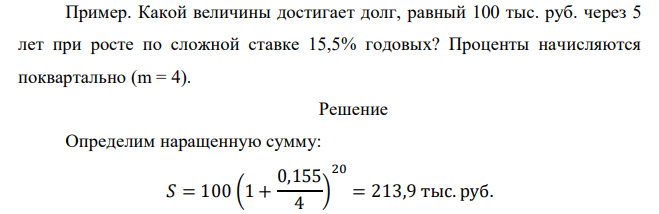 Пример. Какой величины достигает долг, равный 100 тыс. руб. через 5 лет при росте по сложной ставке 15,5% годовых? Проценты начисляются поквартально (m = 4).

Решение

Определим наращенную сумму:

$S = 100\left(1 + \frac{0,155}{4}\right)^{20} = 213,9$ тыс. руб.